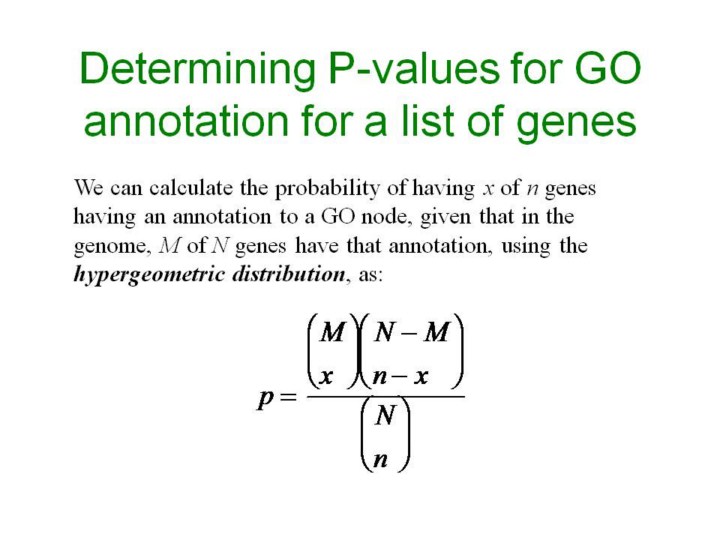 Determining P-values for GO annotation for a list of genes

We can calculate the probability of having $x$ of $n$ genes having an annotation to a GO node, given that in the genome, $M$ of $N$ genes have that annotation, using the ***hypergeometric distribution***, as:

$p = \frac{\binom{M}{x}\binom{N-M}{n-x}}{\binom{N}{n}}$